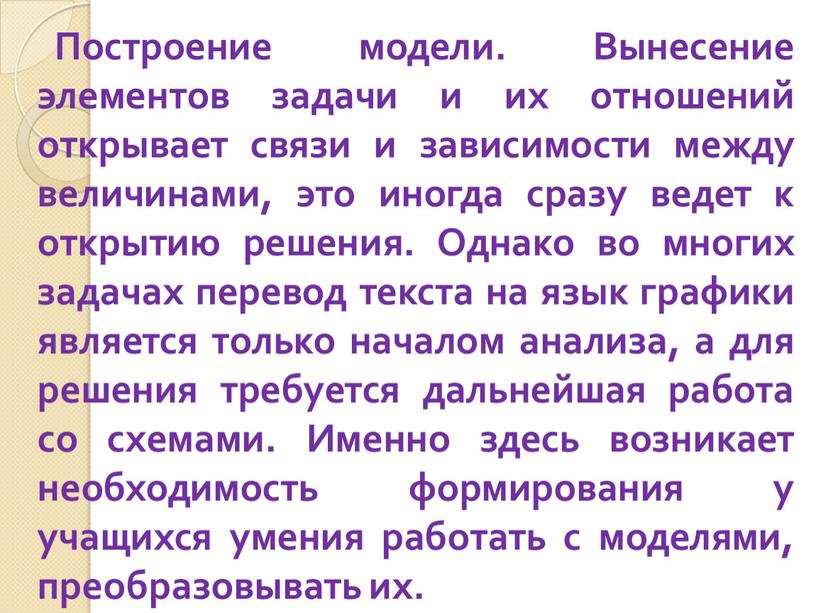 Построение модели. Вынесение элементов задачи и их отношений открывает связи и зависимости между величинами, это иногда сразу ведет к открытию решения. Однако во многих задачах перевод текста на язык графики является только началом анализа, а для решения требуется дальнейшая работа со схемами. Именно здесь возникает необходимость формирования у учащихся умения работать с моделями, преобразовывать их.